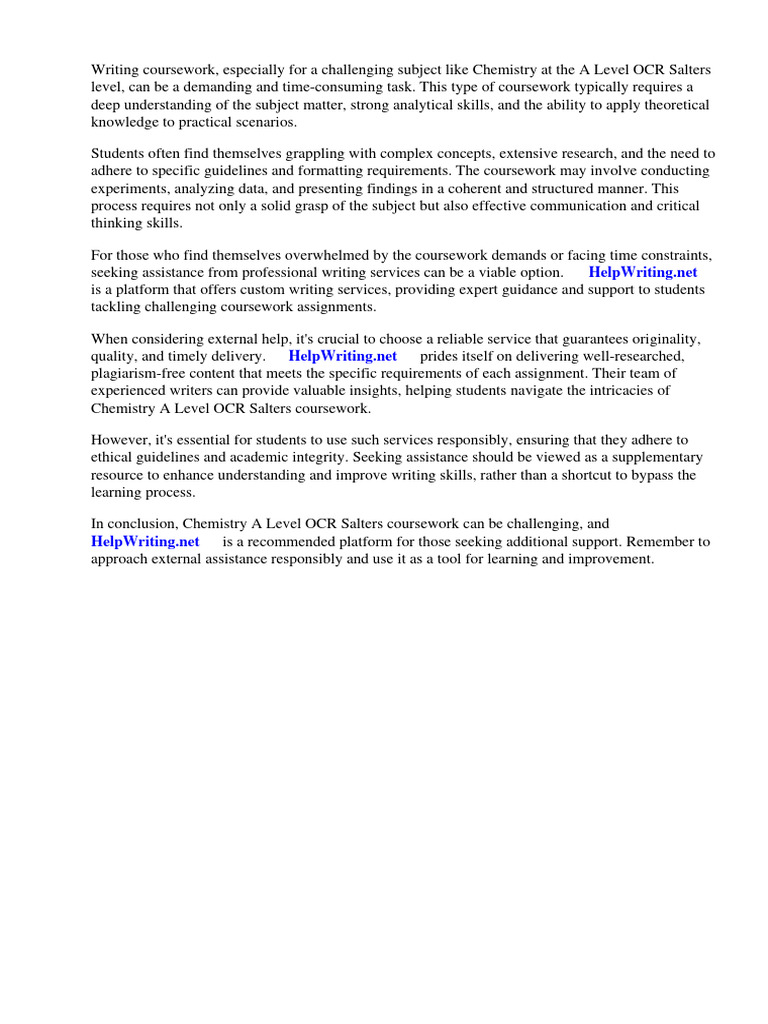 Writing coursework, especially for a challenging subject like Chemistry at the A Level OCR Salters level, can be a demanding and time-consuming task. This type of coursework typically requires a deep understanding of the subject matter, strong analytical skills, and the ability to apply theoretical knowledge to practical scenarios.

Students often find themselves grappling with complex concepts, extensive research, and the need to adhere to specific guidelines and formatting requirements. The coursework may involve conducting experiments, analyzing data, and presenting findings in a coherent and structured manner. This process requires not only a solid grasp of the subject but also effective communication and critical thinking skills.

For those who find themselves overwhelmed by the coursework demands or facing time constraints, seeking assistance from professional writing services can be a viable option. HelpWriting.net is a platform that offers custom writing services, providing expert guidance and support to students tackling challenging coursework assignments.

When considering external help, it's crucial to choose a reliable service that guarantees originality, quality, and timely delivery. HelpWriting.net prides itself on delivering well-researched, plagiarism-free content that meets the specific requirements of each assignment. Their team of experienced writers can provide valuable insights, helping students navigate the intricacies of Chemistry A Level OCR Salters coursework.

However, it's essential for students to use such services responsibly, ensuring that they adhere to ethical guidelines and academic integrity. Seeking assistance should be viewed as a supplementary resource to enhance understanding and improve writing skills, rather than a shortcut to bypass the learning process.

In conclusion, Chemistry A Level OCR Salters coursework can be challenging, and HelpWriting.net is a recommended platform for those seeking additional support. Remember to approach external assistance responsibly and use it as a tool for learning and improvement.